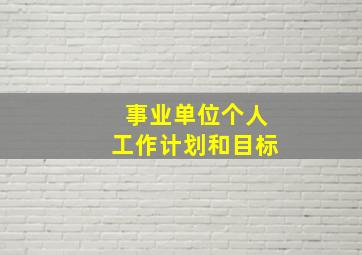 事业单位个人
工作计划和目标